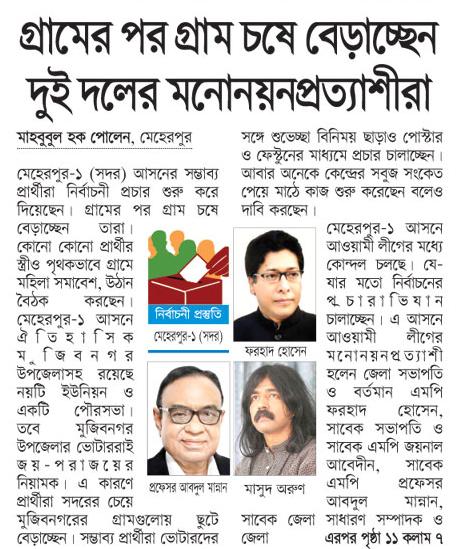 গ্রামের পর গ্রাম চষে বেড়াচ্ছেন দুই দলের মনোনয়নপ্রত্যাশীরা

মাহবুবুল হক পোলেন, মেহেরপুর

মেহেরপুর-১ (সদর) আসনের সম্ভাব্য প্রার্থীরা নির্বাচনী প্রচার শুরু করে দিয়েছেন। গ্রামের পর গ্রাম চষে বেড়াচ্ছেন তারা। কোনো কোনো প্রার্থীর স্ত্রীও পৃথকভাবে গ্রামে মহিলা সমাবেশ, উঠান বৈঠক করছেন। মেহেরপুর-১ আসনে ঐতিহাসিক মুজিবনগর উপজেলাসহ রয়েছে নয়টি ইউনিয়ন ও একটি পৌরসভা। তবে মুজিবনগর উপজেলার ভোটাররাই জয়-পরাজয়ের নিয়ামক। এ কারণে প্রার্থীরা সদরের চেয়ে মুজিবনগরের গ্রামগুলোয় ছুটে বেড়াচ্ছেন। সম্ভাব্য প্রার্থীরা ভোটারদের সঙ্গে শুভেচ্ছা বিনিময় ছাড়াও পোস্টার ও ফেস্টুনের মাধ্যমে প্রচার চালাচ্ছেন। আবার অনেকে কেন্দ্রের সবুজ সংকেত পেয়ে মাঠে কাজ শুরু করেছেন বলেও দাবি করছেন।

নির্বাচনী প্রস্তুতি
মেহেরপুর-১ (সদর)

ফরহাদ হোসেন

প্রফেসর আবদুল মান্নান

মাসুদ অরুণ

মেহেরপুর-১ আসনে আওয়ামী লীগের মধ্যে কোন্দল চলছে। যে-যার মতো নির্বাচনের প্রচারাভিযান চালাচ্ছেন। এ আসনে আওয়ামী লীগের মনোনয়নপ্রত্যাশী হলেন জেলা সভাপতি ও বর্তমান এমপি ফরহাদ হোসেন, সাবেক সভাপতি ও সাবেক এমপি জয়নাল আবেদীন, সাবেক এমপি প্রফেসর আবদুল মান্নান, সাবেক জেলা সাধারণ সম্পাদক ও জেলা

এরপর পৃষ্ঠা ১১ কলাম ৭